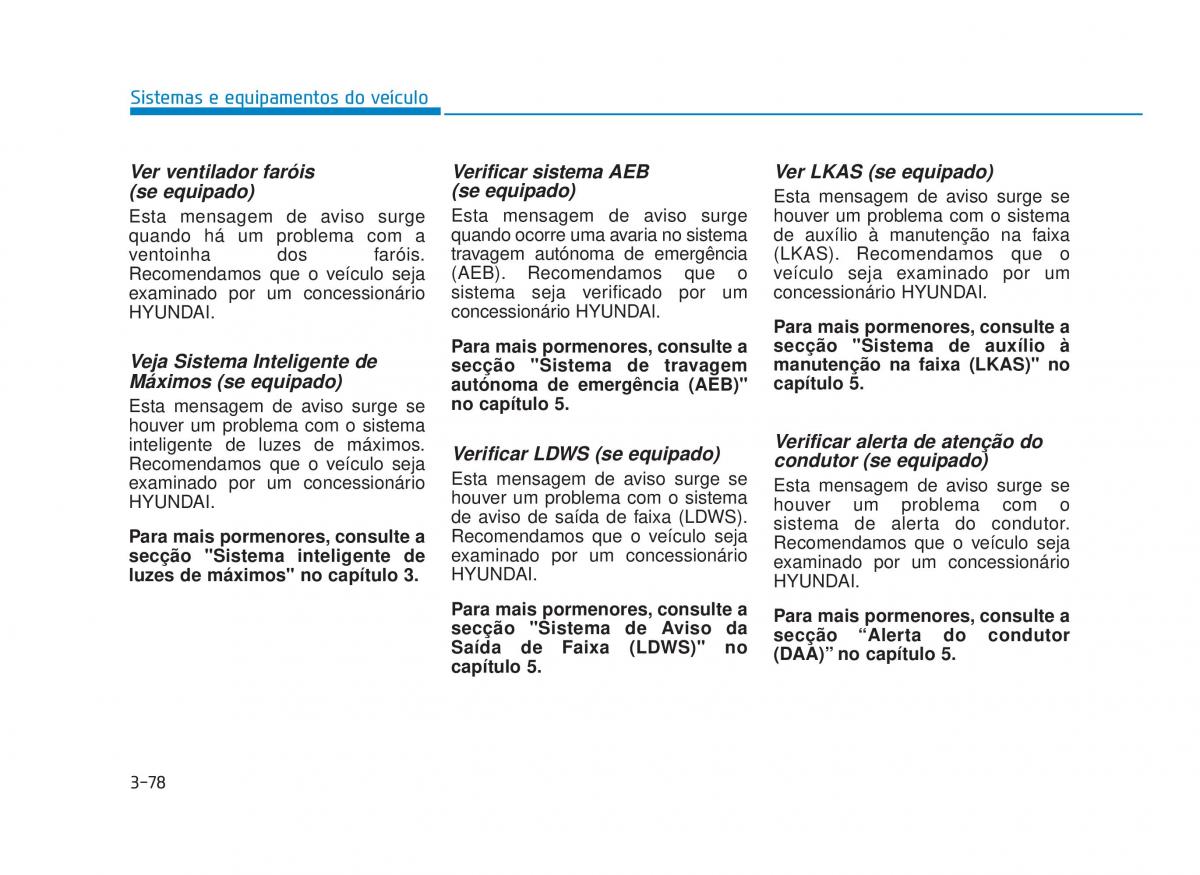 Sistemas e equipamentos do veículo

Ver ventilador faróis (se equipado)

Esta mensagem de aviso surge quando há um problema com a ventoinha dos faróis. Recomendamos que o veículo seja examinado por um concessionário HYUNDAI.

Veja Sistema Inteligente de Máximos (se equipado)

Esta mensagem de aviso surge se houver um problema com o sistema inteligente de luzes de máximos. Recomendamos que o veículo seja examinado por um concessionário HYUNDAI.

Para mais pormenores, consulte a secção "Sistema inteligente de luzes de máximos" no capítulo 3.

Verificar sistema AEB (se equipado)

Esta mensagem de aviso surge quando ocorre uma avaria no sistema travagem autónoma de emergência (AEB). Recomendamos que o sistema seja verificado por um concessionário HYUNDAI.

Para mais pormenores, consulte a secção "Sistema de travagem autónoma de emergência (AEB)" no capítulo 5.

Verificar LDWS (se equipado)

Esta mensagem de aviso surge se houver um problema com o sistema de aviso de saída de faixa (LDWS). Recomendamos que o veículo seja examinado por um concessionário HYUNDAI.

Para mais pormenores, consulte a secção "Sistema de Aviso da Saída de Faixa (LDWS)" no capítulo 5.

Ver LKAS (se equipado)

Esta mensagem de aviso surge se houver um problema com o sistema de auxílio à manutenção na faixa (LKAS). Recomendamos que o veículo seja examinado por um concessionário HYUNDAI.

Para mais pormenores, consulte a secção "Sistema de auxílio à manutenção na faixa (LKAS)" no capítulo 5.

Verificar alerta de atenção do condutor (se equipado)

Esta mensagem de aviso surge se houver um problema com o sistema de alerta do condutor. Recomendamos que o veículo seja examinado por um concessionário HYUNDAI.

Para mais pormenores, consulte a secção “Alerta do condutor (DAA)” no capítulo 5.

3-78